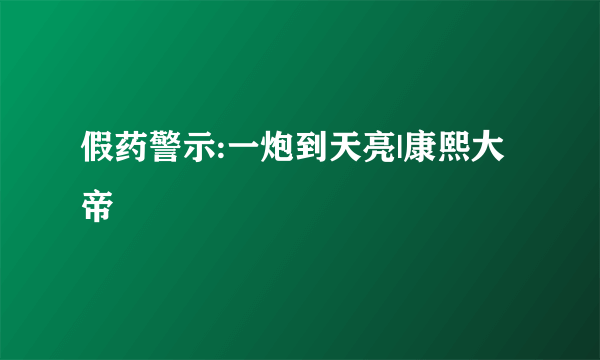 假药警示:一炮到天亮|康熙大帝